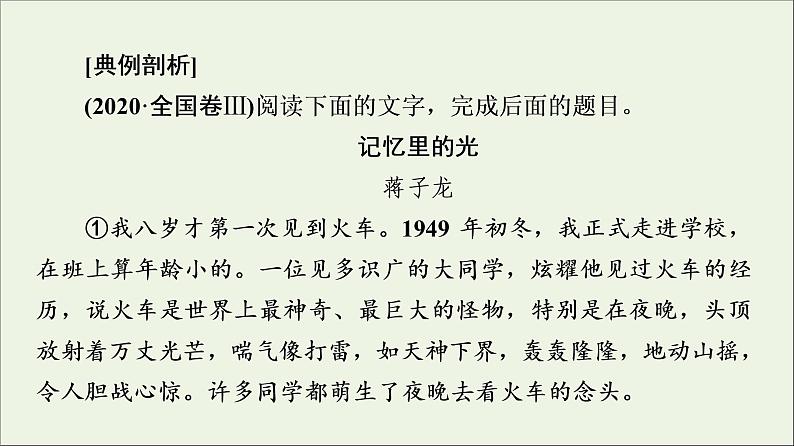 [典例剖析]

(2020·全国卷Ⅲ)阅读下面的文字，完成后面的题目。

记忆里的光

蒋子龙

①我八岁才第一次见到火车。1949年初冬，我正式走进学校，在班上算年龄小的。一位见多识广的大同学，炫耀他见过火车的经历，说火车是世界上最神奇、最巨大的怪物，特别是在夜晚，头顶放射着万丈光芒，喘气像打雷，如天神下界，轰轰隆隆，地动山摇，令人胆战心惊。许多同学都萌生了夜晚去看火车的念头。